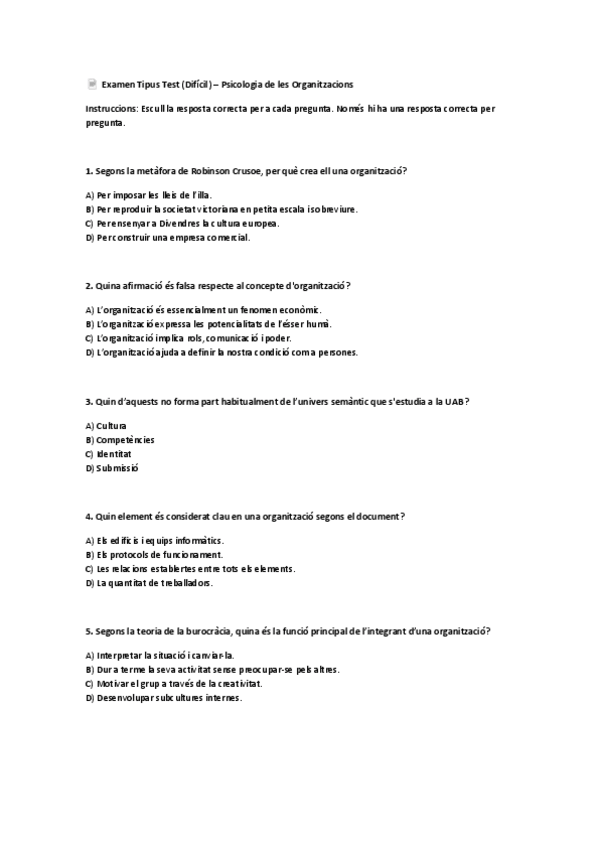 Examen Tipus Test (Difícil) – Psicologia de les Organitzacions

Instruccions: Escull la resposta correcta per a cada pregunta. Només hi ha una resposta correcta per pregunta.

1. Segons la metàfora de Robinson Crusoe, per què crea ell una organització?

A) Per imposar les lleis de l'illa.
B) Per reproduir la societat victoriana en petita escala i sobreviure.
C) Per ensenyar a Divendres la cultura europea.
D) Per construir una empresa comercial.

2. Quina afirmació és falsa respecte al concepte d'organització?

A) L'organització és essencialment un fenomen econòmic.
B) L'organització expressa les potencialitats de l'ésser humà.
C) L'organització implica rols, comunicació i poder.
D) L'organització ajuda a definir la nostra condició com a persones.

3. Quin d'aquests no forma part habitualment de l'univers semàntic que s'estudia a la UAB?

A) Cultura
B) Competències
C) Identitat
D) Submissió

4. Quin element és considerat clau en una organització segons el document?

A) Els edificis i equips informàtics.
B) Els protocols de funcionament.
C) Les relacions establertes entre tots els elements.
D) La quantitat de treballadors.

5. Segons la teoria de la burocràcia, quina és la funció principal de l'integrant d'una organització?

A) Interpretar la situació i canviar-la.
B) Dur a terme la seva activitat sense preocupar-se pels altres.
C) Motivar el grup a través de la creativitat.
D) Desenvolupar subcultures internes.